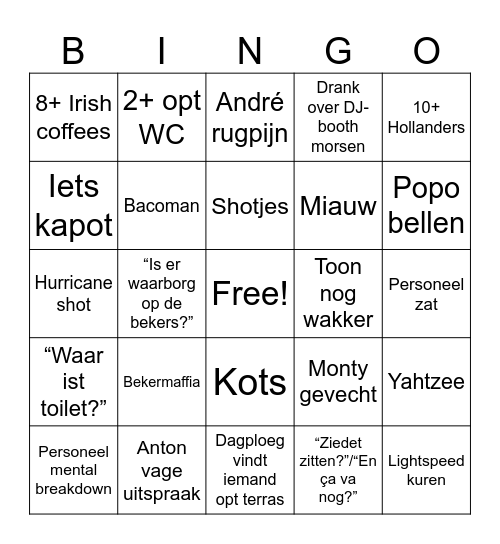 | B | I | N | G | O |
|---|---|---|---|---|
| 8+ Irish coffees | 2+ opt WC | André rugpijn | Drank over DJ-booth morsen | 10+ Hollanders |
| Iets kapot | Bacoman | Shotjes | Miauw | Popo bellen |
| Hurricane shot | “Is er waarborg op de bekers?” | Free! | Toon nog wakker | Personeel zat |
| “Waar ist toilet?” | Bekermaffia | Kots | Monty gevecht | Yahtzee |
| Personeel mental breakdown | Anton vage uitspraak | Dagploeg vindt iemand opt terras | “Ziedet zitten?”/“En ça va nog?” | Lightspeed kuren |